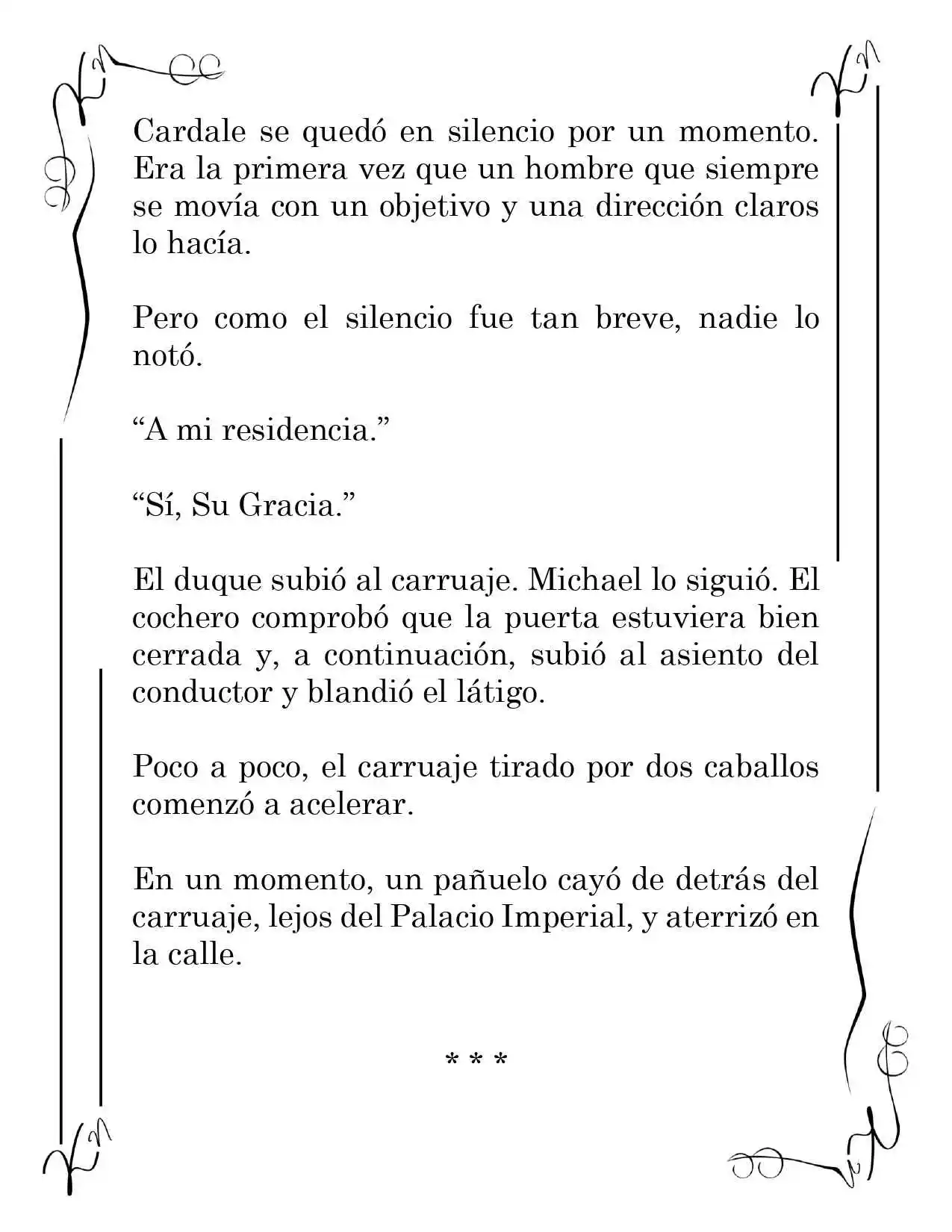 Cardale se quedó en silencio por un momento. Era la primera vez que un hombre que siempre se movía con un objetivo y una dirección claros lo hacía.

Pero como el silencio fue tan breve, nadie lo notó.

"A mi residencia."

"Sí, Su Gracia."

El duque subió al carruaje. Michael lo siguió. El cochero comprobó que la puerta estuviera bien cerrada y, a continuación, subió al asiento del conductor y blandió el látigo.

Poco a poco, el carruaje tirado por dos caballos comenzó a acelerar.

En un momento, un pañuelo cayó de detrás del carruaje, lejos del Palacio Imperial, y aterrizó en la calle.

* * *